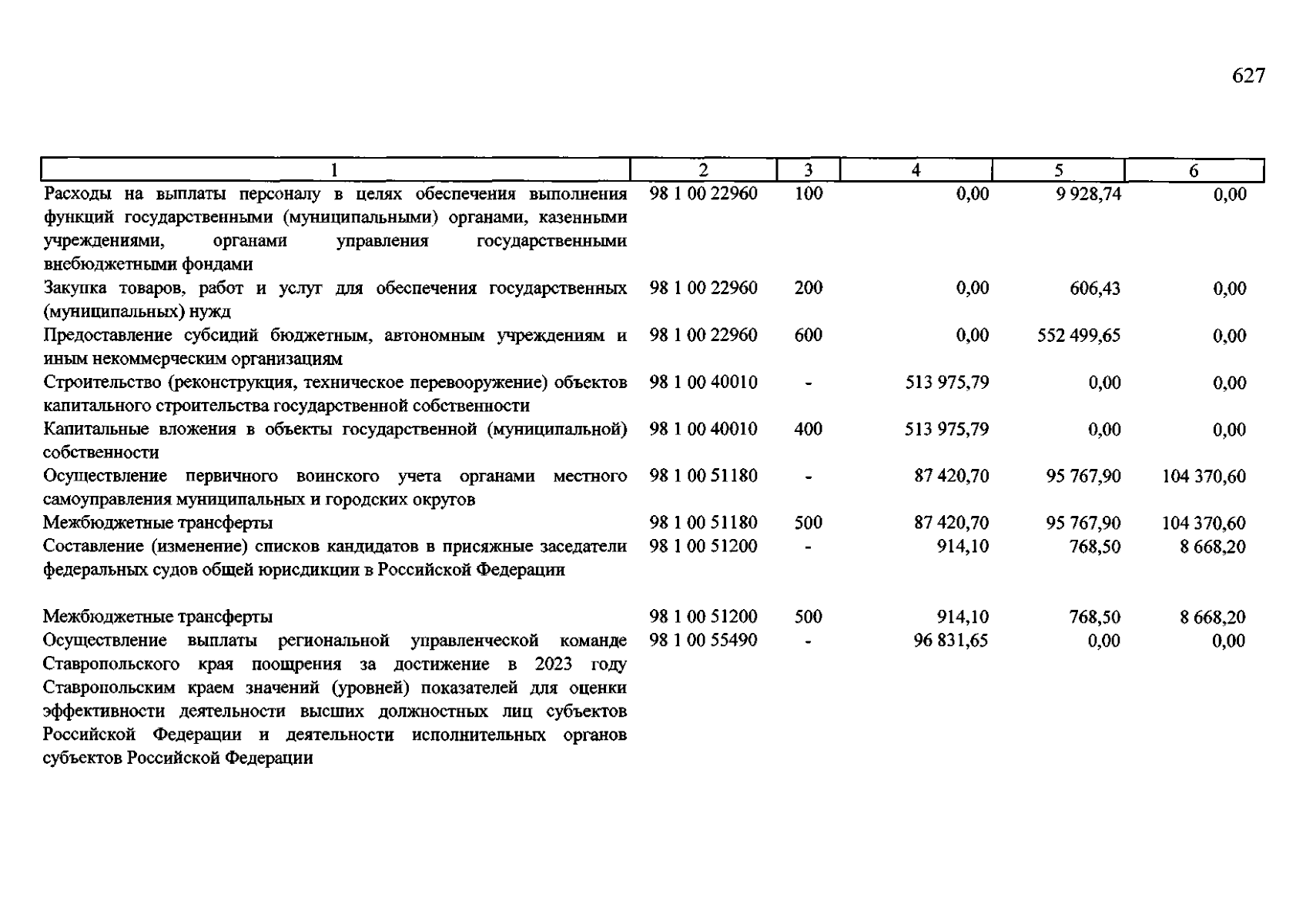 627

| 1 | 2 | 3 | 4 | 5 | 6 |
|---|---|---|---|---|---|
| Расходы на выплаты персоналу в целях обеспечения выполнения функций государственными (муниципальными) органами, казенными учреждениями, органами управления государственными внебюджетными фондами | 98 1 00 22960 | 100 | 0,00 | 9 928,74 | 0,00 |
| Закупка товаров, работ и услуг для обеспечения государственных (муниципальных) нужд | 98 1 00 22960 | 200 | 0,00 | 606,43 | 0,00 |
| Предоставление субсидий бюджетным, автономным учреждениям и иным некоммерческим организациям | 98 1 00 22960 | 600 | 0,00 | 552 499,65 | 0,00 |
| Строительство (реконструкция, техническое перевооружение) объектов капитального строительства государственной собственности | 98 1 00 40010 | - | 513 975,79 | 0,00 | 0,00 |
| Капитальные вложения в объекты государственной (муниципальной) собственности | 98 1 00 40010 | 400 | 513 975,79 | 0,00 | 0,00 |
| Осуществление первичного воинского учета органами местного самоуправления муниципальных и городских округов | 98 1 00 51180 | - | 87 420,70 | 95 767,90 | 104 370,60 |
| Межбюджетные трансферты | 98 1 00 51180 | 500 | 87 420,70 | 95 767,90 | 104 370,60 |
| Составление (изменение) списков кандидатов в присяжные заседатели федеральных судов общей юрисдикции в Российской Федерации | 98 1 00 51200 | - | 914,10 | 768,50 | 8 668,20 |
| Межбюджетные трансферты | 98 1 00 51200 | 500 | 914,10 | 768,50 | 8 668,20 |
| Осуществление выплаты региональной управленческой команде Ставропольского края поощрения за достижение в 2023 году Ставропольским краем значений (уровней) показателей для оценки эффективности деятельности высших должностных лиц субъектов Российской Федерации и деятельности исполнительных органов субъектов Российской Федерации | 98 1 00 55490 | - | 96 831,65 | 0,00 | 0,00 |